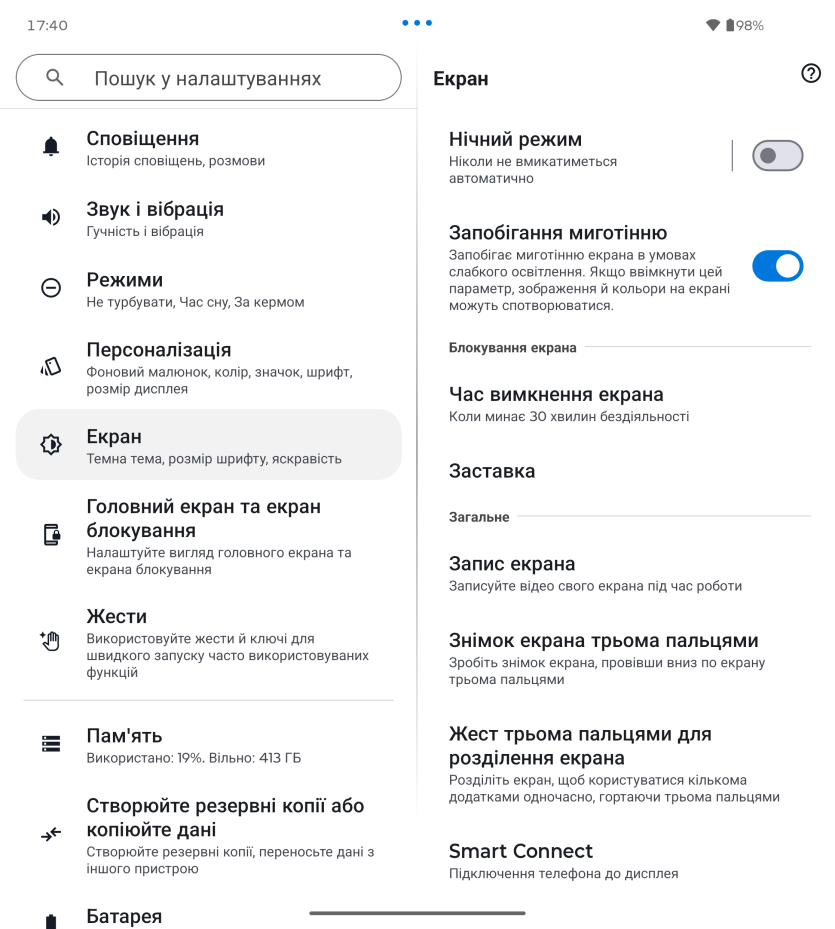 17:40

98%

Пошук у налаштуваннях

Сповіщення
Історія сповіщень, розмови

Звук і вібрація
Гучність і вібрація

Режими
Не турбувати, Час сну, За кермом

Персоналізація
Фоновий малюнок, колір, значок, шрифт, розмір дисплея

Екран
Темна тема, розмір шрифту, яскравість

Головний екран та екран блокування
Налаштуйте вигляд головного екрана та екрана блокування

Жести
Використовуйте жести й ключі для швидкого запуску часто використовуваних функцій

Пам'ять
Використано: 19%. Вільно: 413 ГБ

Створюйте резервні копії або копіюйте дані
Створюйте резервні копії, переносьте дані з іншого пристрою

Батарея

Екран

Нічний режим
Ніколи не вмикатиметься автоматично

Запобігання миготінню
Запобігає миготінню екрана в умовах слабкого освітлення. Якщо ввімкнути цей параметр, зображення й кольори на екрані можуть спотворюватися.

Блокування екрана

Час вимкнення екрана
Коли минає 30 хвилин бездіяльності

Заставка

Загальне

Запис екрана
Записуйте відео свого екрана під час роботи

Знімок екрана трьома пальцями
Зробіть знімок екрана, провівши вниз по екрану трьома пальцями

Жест трьома пальцями для розділення екрана
Розділіть екран, щоб користуватися кількома додатками одночасно, гортаючи трьома пальцями

Smart Connect
Підключення телефона до дисплея